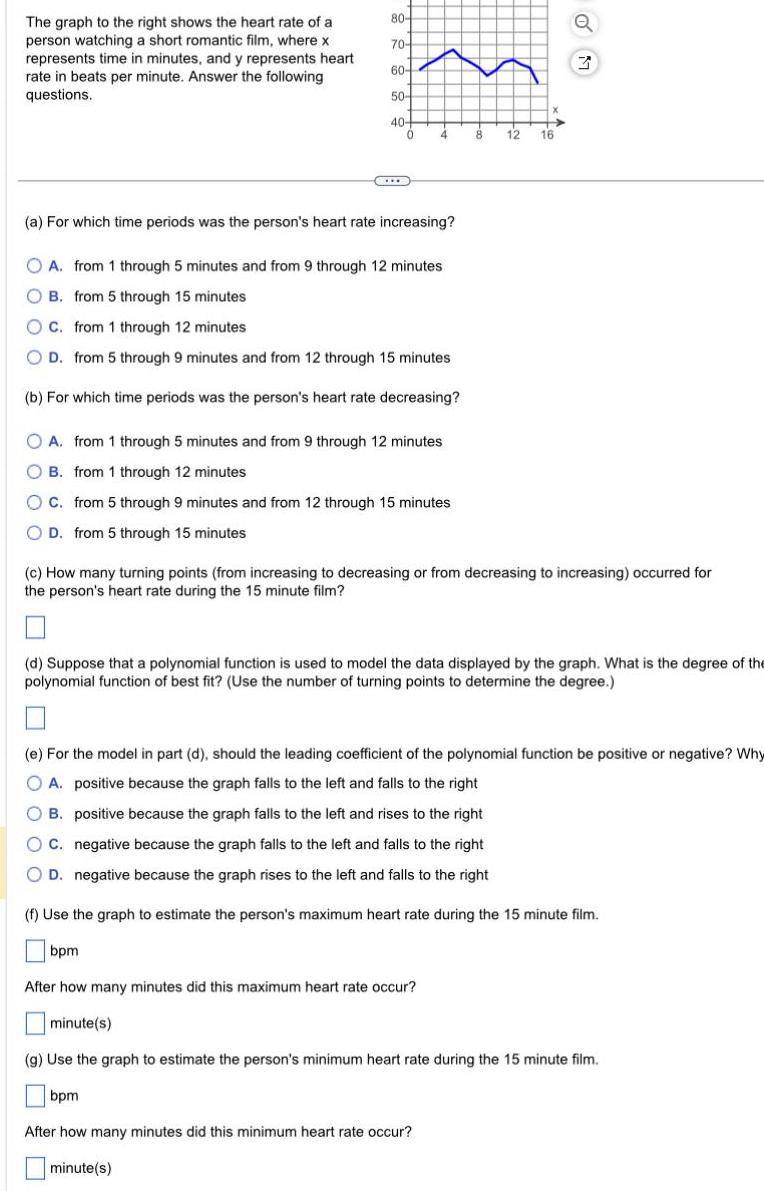 The graph to the right shows the heart rate of a person watching a short romantic film, where x represents time in minutes, and y represents heart rate in beats per minute. Answer the following questions.

80
70
60
50
40
0 4 8 12 16
x

...

(a) For which time periods was the person's heart rate increasing?

A. from 1 through 5 minutes and from 9 through 12 minutes
B. from 5 through 15 minutes
C. from 1 through 12 minutes
D. from 5 through 9 minutes and from 12 through 15 minutes

(b) For which time periods was the person's heart rate decreasing?

A. from 1 through 5 minutes and from 9 through 12 minutes
B. from 1 through 12 minutes
C. from 5 through 9 minutes and from 12 through 15 minutes
D. from 5 through 15 minutes

(c) How many turning points (from increasing to decreasing or from decreasing to increasing) occurred for the person's heart rate during the 15 minute film?

(d) Suppose that a polynomial function is used to model the data displayed by the graph. What is the degree of the polynomial function of best fit? (Use the number of turning points to determine the degree.)

(e) For the model in part (d), should the leading coefficient of the polynomial function be positive or negative? Why

A. positive because the graph falls to the left and falls to the right
B. positive because the graph falls to the left and rises to the right
C. negative because the graph falls to the left and falls to the right
D. negative because the graph rises to the left and falls to the right

(f) Use the graph to estimate the person's maximum heart rate during the 15 minute film.

bpm

After how many minutes did this maximum heart rate occur?

minute(s)

(g) Use the graph to estimate the person's minimum heart rate during the 15 minute film.

bpm

After how many minutes did this minimum heart rate occur?

minute(s)